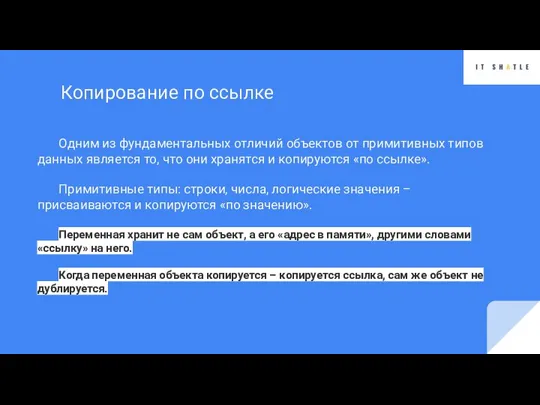 IT SHATLE

Копирование по ссылке

Одним из фундаментальных отличий объектов от примитивных типов данных является то, что они хранятся и копируются «по ссылке».

Примитивные типы: строки, числа, логические значения – присваиваются и копируются «по значению».

Переменная хранит не сам объект, а его «адрес в памяти», другими словами «ссылку» на него.

Когда переменная объекта копируется – копируется ссылка, сам же объект не дублируется.